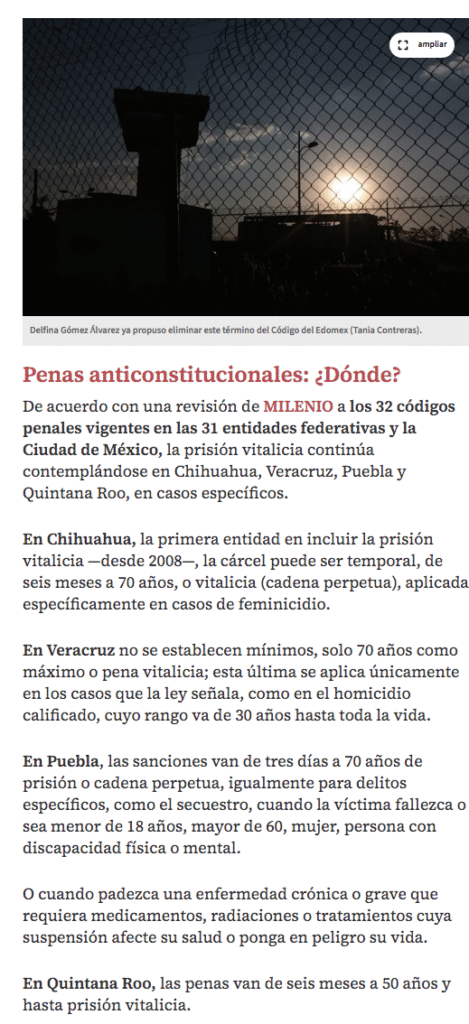 ampliar

Delfina Gómez Álvarez ya propuso eliminar este término del Código del Edomex (Tania Contreras).

Penas anticonstitucionales: ¿Dónde?

De acuerdo con una revisión de MILENIO a los 32 códigos penales vigentes en las 31 entidades federativas y la Ciudad de México, la prisión vitalicia continúa contemplándose en Chihuahua, Veracruz, Puebla y Quintana Roo, en casos específicos.

En Chihuahua, la primera entidad en incluir la prisión vitalicia —desde 2008—, la cárcel puede ser temporal, de seis meses a 70 años, o vitalicia (cadena perpetua), aplicada específicamente en casos de feminicidio.

En Veracruz no se establecen mínimos, solo 70 años como máximo o pena vitalicia; esta última se aplica únicamente en los casos que la ley señala, como en el homicidio calificado, cuyo rango va de 30 años hasta toda la vida.

En Puebla, las sanciones van de tres días a 70 años de prisión o cadena perpetua, igualmente para delitos específicos, como el secuestro, cuando la víctima fallezca o sea menor de 18 años, mayor de 60, mujer, persona con discapacidad física o mental.

O cuando padezca una enfermedad crónica o grave que requiera medicamentos, radiaciones o tratamientos cuya suspensión afecte su salud o ponga en peligro su vida.

En Quintana Roo, las penas van de seis meses a 50 años y hasta prisión vitalicia.